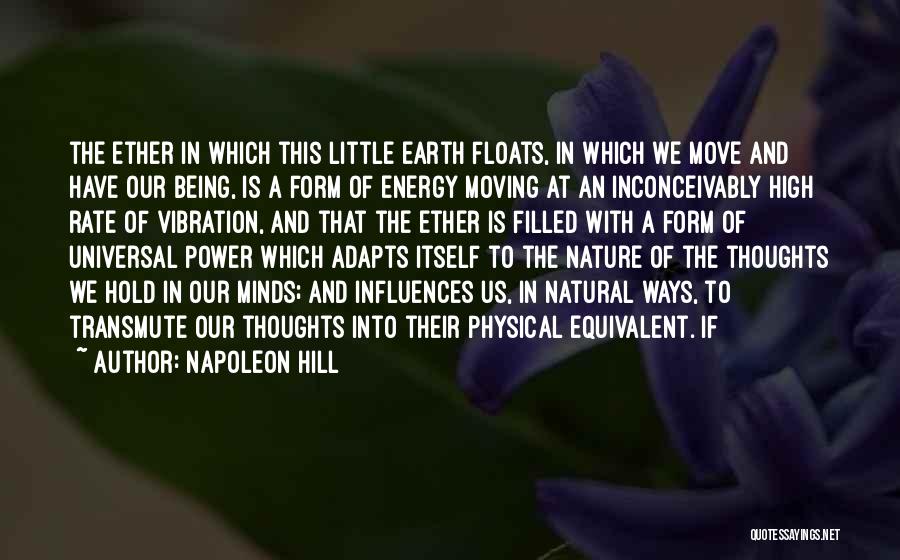 THE ETHER IN WHICH THIS LITTLE EARTH FLOATS, IN WHICH WE MOVE AND HAVE OUR BEING, IS A FORM OF ENERGY MOVING AT AN INCONCEIVABLY HIGH RATE OF VIBRATION, AND THAT THE ETHER IS FILLED WITH A FORM OF UNIVERSAL POWER WHICH ADAPTS ITSELF TO THE NATURE OF THE THOUGHTS WE HOLD IN OUR MINDS; AND INFLUENCES US, IN NATURAL WAYS, TO TRANSMUTE OUR THOUGHTS INTO THEIR PHYSICAL EQUIVALENT. IF

~ AUTHOR: NAPOLEON HILL

QUOTESSAYINGS.NET